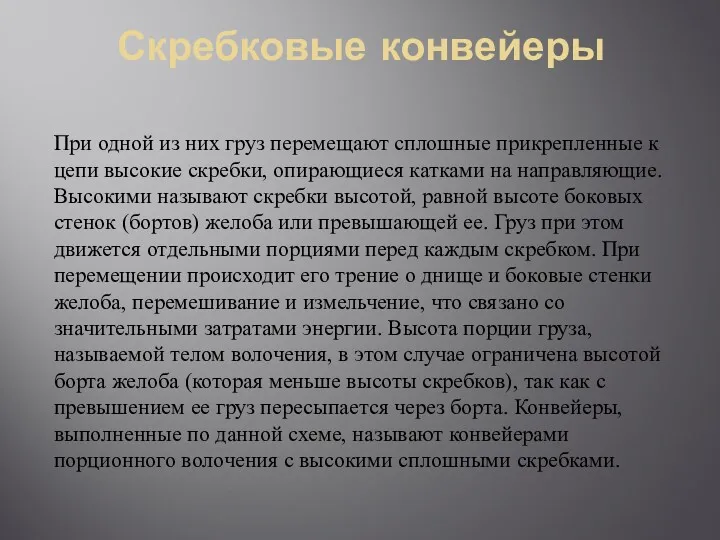 Скребковые конвейеры

При одной из них груз перемещают сплошные прикрепленные к цепи высокие скребки, опирающиеся катками на направляющие. Высокими называют скребки высотой, равной высоте боковых стенок (бортов) желоба или превышающей ее. Груз при этом движется отдельными порциями перед каждым скребком. При перемещении происходит его трение о днище и боковые стенки желоба, перемешивание и измельчение, что связано со значительными затратами энергии. Высота порции груза, называемой телом волочения, в этом случае ограничена высотой борта желоба (которая меньше высоты скребков), так как с превышением ее груз пересыпается через борта. Конвейеры, выполненные по данной схеме, называют конвейерами порционного волочения с высокими сплошными скребками.